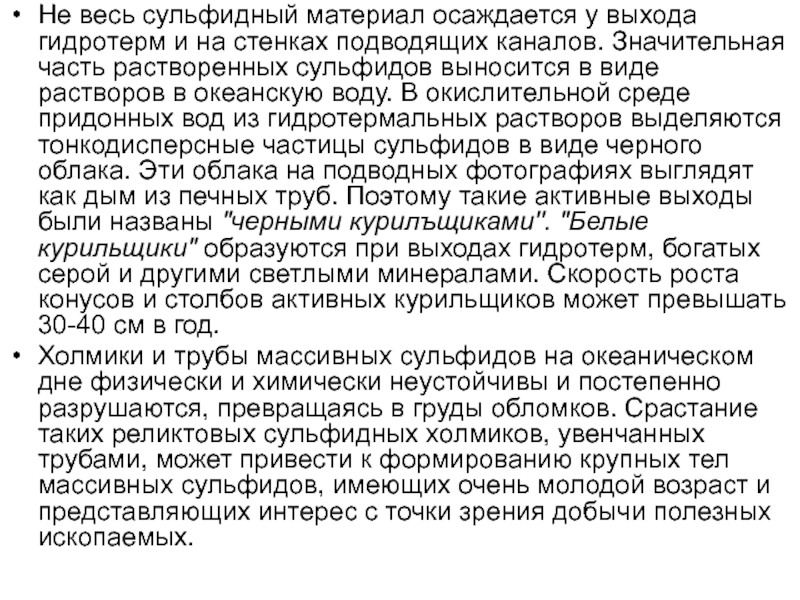 • Не весь сульфидный материал осаждается у выхода гидротерм и на стенках подводящих каналов. Значительная часть растворенных сульфидов выносится в виде растворов в океанскую воду. В окислительной среде придонных вод из гидротермальных растворов выделяются тонкодисперсные частицы сульфидов в виде черного облака. Эти облака на подводных фотографиях выглядят как дым из печных труб. Поэтому такие активные выходы были названы "черными курилъщиками". "Белые курильщики" образуются при выходах гидротерм, богатых серой и другими светлыми минералами. Скорость роста конусов и столбов активных курильщиков может превышать 30-40 см в год.

• Холмики и трубы массивных сульфидов на океаническом дне физически и химически неустойчивы и постепенно разрушаются, превращаясь в груды обломков. Срастание таких реликтовых сульфидных холмиков, увенчанных трубами, может привести к формированию крупных тел массивных сульфидов, имеющих очень молодой возраст и представляющих интерес с точки зрения добычи полезных ископаемых.